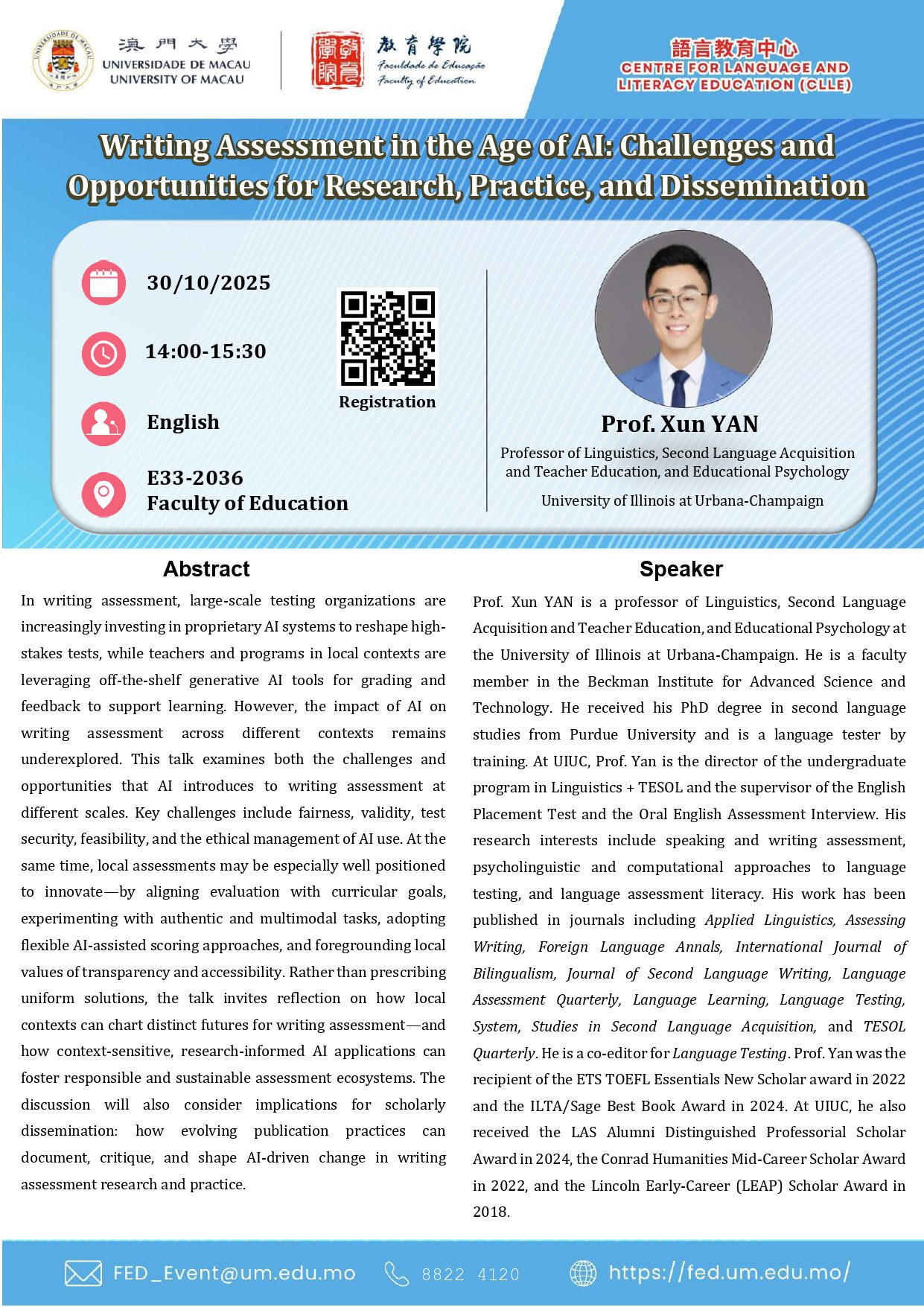 澳門大學
UNIVERSIDADE DE MACAU
UNIVERSITY OF MACAU

教育學院
Faculdade de Educação
Faculty of Education

語言教育中心
CENTRE FOR LANGUAGE AND LITERACY EDUCATION (CLLE)

Writing Assessment in the Age of AI: Challenges and Opportunities for Research, Practice, and Dissemination

30/10/2025

14:00-15:30

English

E33-2036
Faculty of Education

Registration

Prof. Xun YAN

Professor of Linguistics, Second Language Acquisition and Teacher Education, and Educational Psychology

University of Illinois at Urbana-Champaign

Abstract

In writing assessment, large-scale testing organizations are increasingly investing in proprietary AI systems to reshape high-stakes tests, while teachers and programs in local contexts are leveraging off-the-shelf generative AI tools for grading and feedback to support learning. However, the impact of AI on writing assessment across different contexts remains underexplored. This talk examines both the challenges and opportunities that AI introduces to writing assessment at different scales. Key challenges include fairness, validity, test security, feasibility, and the ethical management of AI use. At the same time, local assessments may be especially well positioned to innovate—by aligning evaluation with curricular goals, experimenting with authentic and multimodal tasks, adopting flexible AI-assisted scoring approaches, and foregrounding local values of transparency and accessibility. Rather than prescribing uniform solutions, the talk invites reflection on how local contexts can chart distinct futures for writing assessment—and how context-sensitive, research-informed AI applications can foster responsible and sustainable assessment ecosystems. The discussion will also consider implications for scholarly dissemination: how evolving publication practices can document, critique, and shape AI-driven change in writing assessment research and practice.

Speaker

Prof. Xun YAN is a professor of Linguistics, Second Language Acquisition and Teacher Education, and Educational Psychology at the University of Illinois at Urbana-Champaign. He is a faculty member in the Beckman Institute for Advanced Science and Technology. He received his PhD degree in second language studies from Purdue University and is a language tester by training. At UIUC, Prof. Yan is the director of the undergraduate program in Linguistics + TESOL and the supervisor of the English Placement Test and the Oral English Assessment Interview. His research interests include speaking and writing assessment, psycholinguistic and computational approaches to language testing, and language assessment literacy. His work has been published in journals including Applied Linguistics, Assessing Writing, Foreign Language Annals, International Journal of Bilingualism, Journal of Second Language Writing, Language Assessment Quarterly, Language Learning, Language Testing, System, Studies in Second Language Acquisition, and TESOL Quarterly. He is a co-editor for Language Testing. Prof. Yan was the recipient of the ETS TOEFL Essentials New Scholar award in 2022 and the ILTA/Sage Best Book Award in 2024. At UIUC, he also received the LAS Alumni Distinguished Professorial Scholar Award in 2024, the Conrad Humanities Mid-Career Scholar Award in 2022, and the Lincoln Early-Career (LEAP) Scholar Award in 2018.

FED_Event@um.edu.mo 8822 4120 https://fed.um.edu.mo/